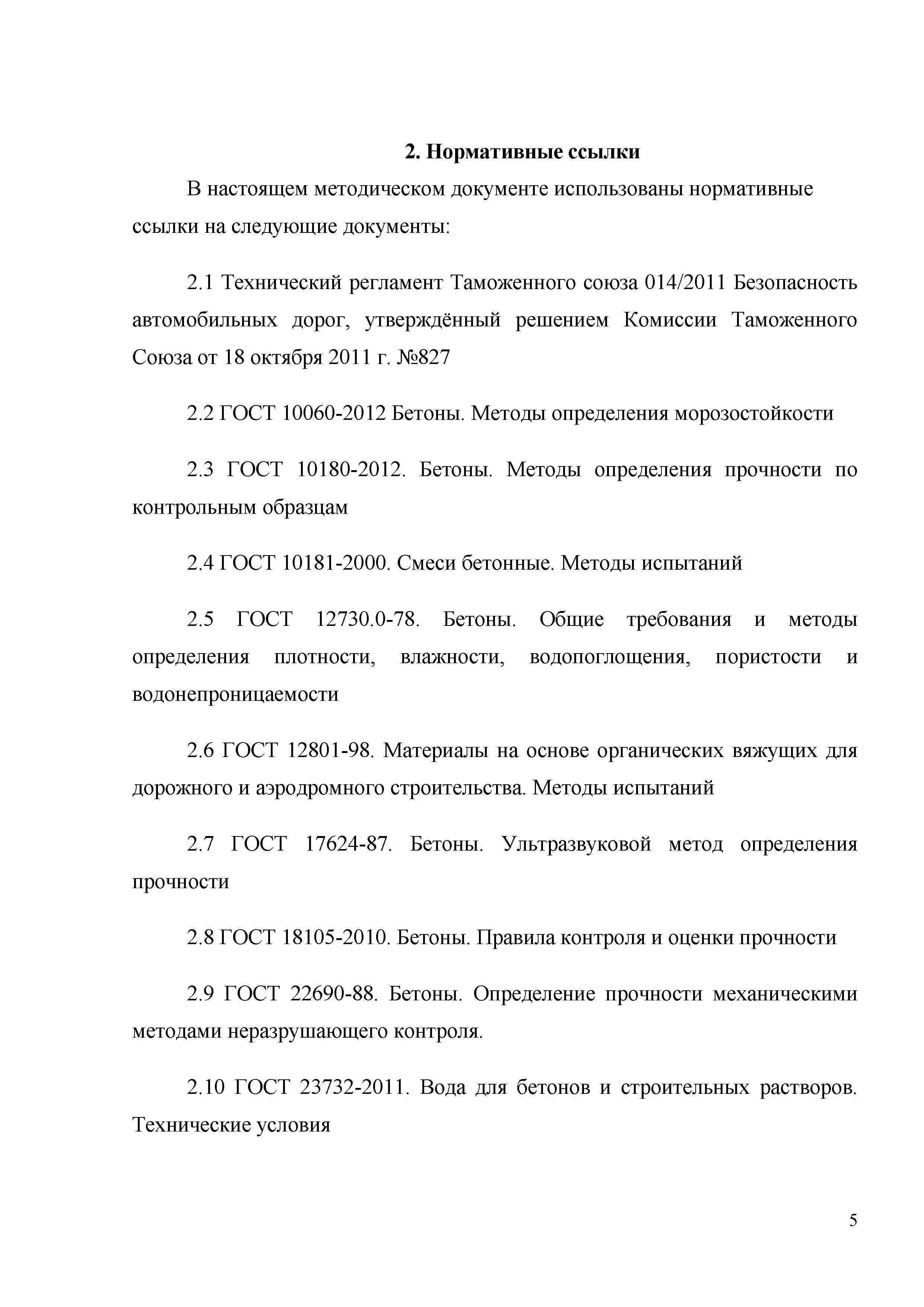 2. Нормативные ссылки

В настоящем методическом документе использованы нормативные ссылки на следующие документы:

2.1 Технический регламент Таможенного союза 014/2011 Безопасность автомобильных дорог, утверждённый решением Комиссии Таможенного Союза от 18 октября 2011 г. №827

2.2 ГОСТ 10060-2012 Бетоны. Методы определения морозостойкости

2.3 ГОСТ 10180-2012. Бетоны. Методы определения прочности по контрольным образцам

2.4 ГОСТ 10181-2000. Смеси бетонные. Методы испытаний

2.5 ГОСТ 12730.0-78. Бетоны. Общие требования и методы определения плотности, влажности, водопоглощения, пористости и водонепроницаемости

2.6 ГОСТ 12801-98. Материалы на основе органических вяжущих для дорожного и аэродромного строительства. Методы испытаний

2.7 ГОСТ 17624-87. Бетоны. Ультразвуковой метод определения прочности

2.8 ГОСТ 18105-2010. Бетоны. Правила контроля и оценки прочности

2.9 ГОСТ 22690-88. Бетоны. Определение прочности механическими методами неразрушающего контроля.

2.10 ГОСТ 23732-2011. Вода для бетонов и строительных растворов. Технические условия

5